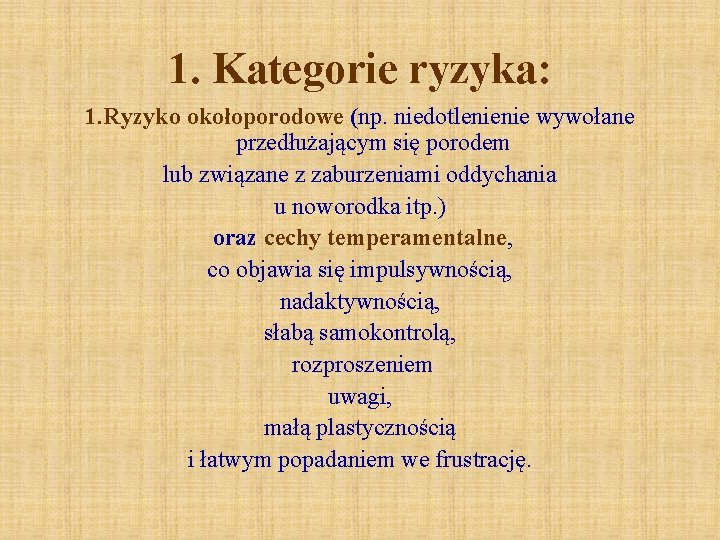 1. Kategorie ryzyka:

1.Ryzyko okołoporodowe (np. niedotlenienie wywołane przedłużającym się porodem lub związane z zaburzeniami oddychania u noworodka itp.) oraz cechy temperamentalne, co objawia się impulsywnością, nadaktywnością, słabą samokontrolą, rozproszeniem uwagi, małą plastycznością i łatwym popadaniem we frustrację.